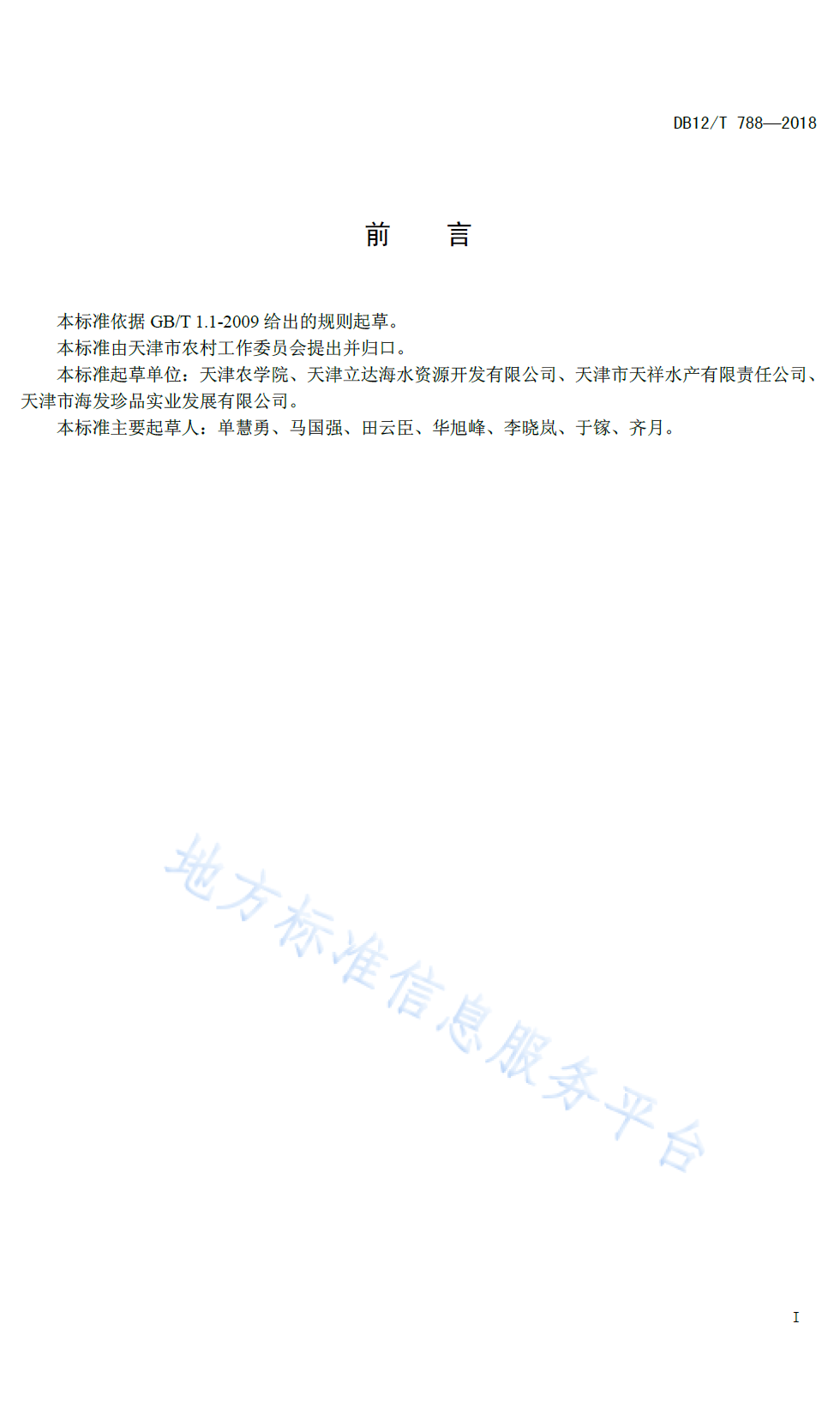 DB12/T 788—2018

前　言

本标准依据 GB/T 1.1-2009 给出的规则起草。

本标准由天津市农村工作委员会提出并归口。

本标准起草单位：天津农学院、天津立达海水资源开发有限公司、天津市天祥水产有限责任公司、天津市海发珍品实业发展有限公司。

本标准主要起草人：单慧勇、马国强、田云臣、华旭峰、李晓岚、于镓、齐月。

地方标准信息服务平台

I